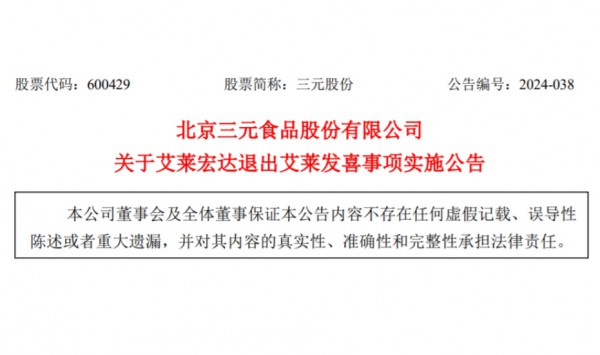 股票代码：600429　　股票简称：三元股份　　公告编号：2024-038

北京三元食品股份有限公司
关于艾莱宏达退出艾莱发喜事项实施公告

本公司董事会及全体董事保证本公告内容不存在任何虚假记载、误导性陈述或者重大遗漏，并对其内容的真实性、准确性和完整性承担法律责任。